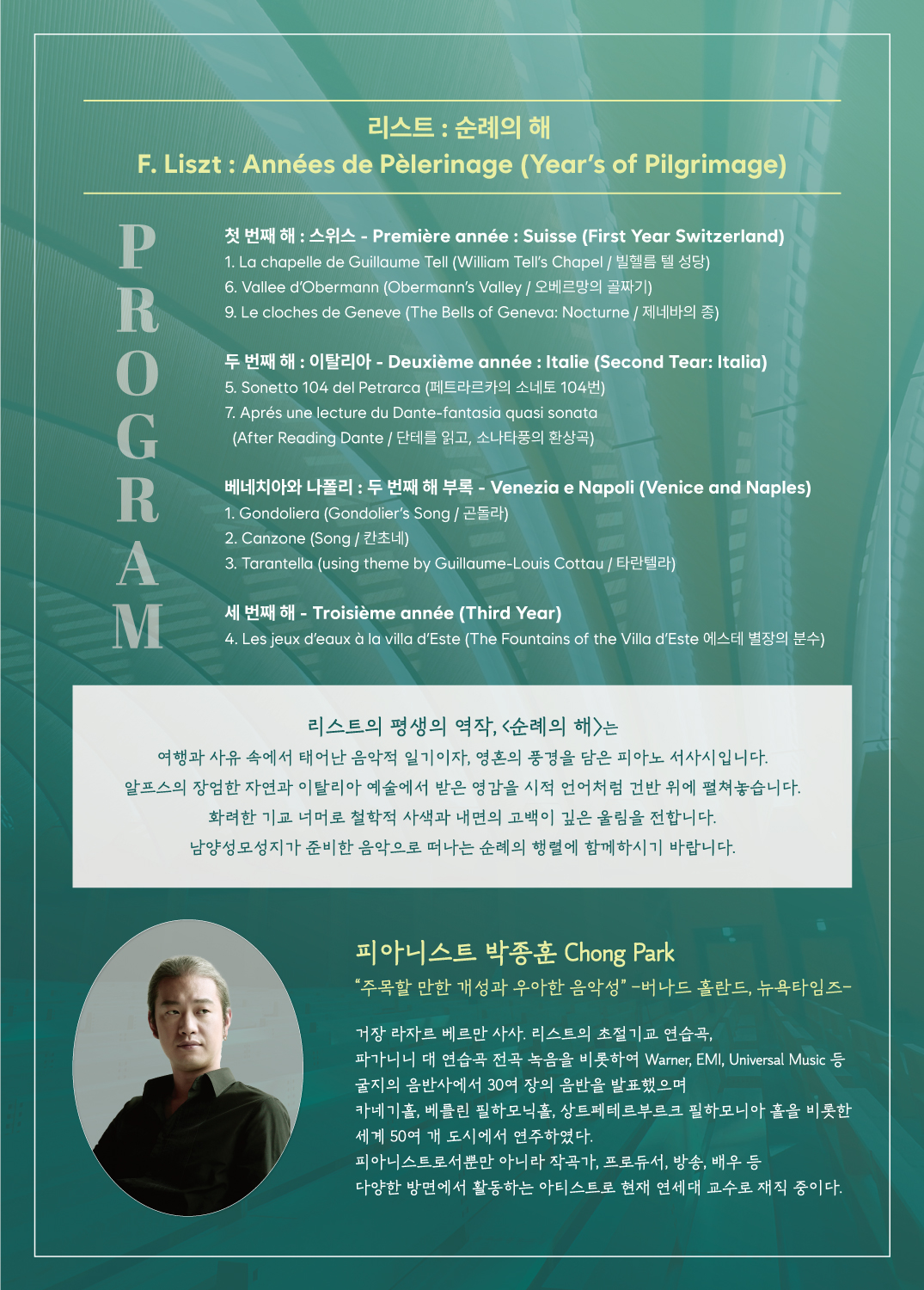 리스트 : 순례의 해
F. Liszt : Années de Pèlerinage (Year's of Pilgrimage)

PROGRAM

첫 번째 해 : 스위스 - Première année : Suisse (First Year Switzerland)
1. La chapelle de Guillaume Tell (William Tell's Chapel / 빌헬름 텔 성당)
6. Vallee d'Obermann (Obermann's Valley / 오베르망의 골짜기)
9. Le cloches de Geneve (The Bells of Geneva: Nocturne / 제네바의 종)

두 번째 해 : 이탈리아 - Deuxième année : Italie (Second Tear: Italia)
5. Sonetto 104 del Petrarca (페트라르카의 소네토 104번)
7. Aprés une lecture du Dante-fantasia quasi sonata
(After Reading Dante / 단테를 읽고, 소나타풍의 환상곡)

베네치아와 나폴리 : 두 번째 해 부록 - Venezia e Napoli (Venice and Naples)
1. Gondoliera (Gondolier's Song / 곤돌라)
2. Canzone (Song / 칸초네)
3. Tarantella (using theme by Guillaume-Louis Cottau / 타란텔라)

세 번째 해 - Troisième année (Third Year)
4. Les jeux d'eaux à la villa d'Este (The Fountains of the Villa d'Este 에스테 별장의 분수)

리스트의 평생의 역작, <순례의 해>는
여행과 사유 속에서 태어난 음악적 일기이자, 영혼의 풍경을 담은 피아노 서사시입니다.
알프스의 장엄한 자연과 이탈리아 예술에서 받은 영감을 시적 언어처럼 건반 위에 펼쳐놓습니다.
화려한 기교 너머로 철학적 사색과 내면의 고백이 깊은 울림을 전합니다.
남양성모성지가 준비한 음악으로 떠나는 순례의 행렬에 함께하시기 바랍니다.

피아니스트 박종훈 Chong Park
"주목할 만한 개성과 우아한 음악성" -버나드 홀란드, 뉴욕타임즈-

거장 라자르 베르만 사사. 리스트의 초절기교 연습곡,
파가니니 대 연습곡 전곡 녹음을 비롯하여 Warner, EMI, Universal Music 등
굴지의 음반사에서 30여 장의 음반을 발표했으며
카네기홀, 베를린 필하모닉홀, 상트페테르부르크 필하모니아 홀을 비롯한
세계 50여 개 도시에서 연주하였다.
피아니스트로서뿐만 아니라 작곡가, 프로듀서, 방송, 배우 등
다양한 방면에서 활동하는 아티스트로 현재 연세대 교수로 재직 중이다.